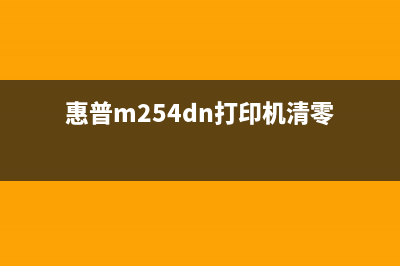 惠普m254dn打印机清零